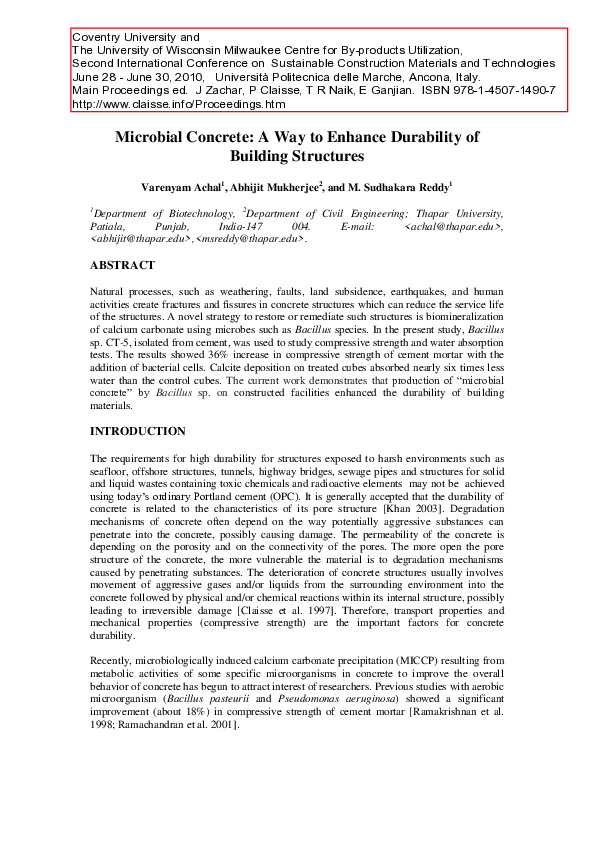 Coventry University and
The University of Wisconsin Milwaukee Centre for By-products Utilization,
Second International Conference on Sustainable Construction Materials and Technologies
June 28 - June 30, 2010, Università Politecnica delle Marche, Ancona, Italy.
Main Proceedings ed. J Zachar, P Claisse, T R Naik, E Ganjian. ISBN 978-1-4507-1490-7
http://www.claisse.info/Proceedings.htm

Microbial Concrete: A Way to Enhance Durability of Building Structures

Varenyam Achal$^1$, Abhijit Mukherjee$^2$, and M. Sudhakara Reddy$^1$

$^1$Department of Biotechnology, $^2$Department of Civil Engineering; Thapar University, Patiala, Punjab, India-147 004. E-mail: <achal@thapar.edu>, <abhijit@thapar.edu>, <msreddy@thapar.edu>.

ABSTRACT

Natural processes, such as weathering, faults, land subsidence, earthquakes, and human activities create fractures and fissures in concrete structures which can reduce the service life of the structures. A novel strategy to restore or remediate such structures is biomineralization of calcium carbonate using microbes such as Bacillus species. In the present study, Bacillus sp. CT-5, isolated from cement, was used to study compressive strength and water absorption tests. The results showed 36% increase in compressive strength of cement mortar with the addition of bacterial cells. Calcite deposition on treated cubes absorbed nearly six times less water than the control cubes. The current work demonstrates that production of "microbial concrete" by Bacillus sp. on constructed facilities enhanced the durability of building materials.

INTRODUCTION

The requirements for high durability for structures exposed to harsh environments such as seafloor, offshore structures, tunnels, highway bridges, sewage pipes and structures for solid and liquid wastes containing toxic chemicals and radioactive elements may not be achieved using today's ordinary Portland cement (OPC). It is generally accepted that the durability of concrete is related to the characteristics of its pore structure [Khan 2003]. Degradation mechanisms of concrete often depend on the way potentially aggressive substances can penetrate into the concrete, possibly causing damage. The permeability of the concrete is depending on the porosity and on the connectivity of the pores. The more open the pore structure of the concrete, the more vulnerable the material is to degradation mechanisms caused by penetrating substances. The deterioration of concrete structures usually involves movement of aggressive gases and/or liquids from the surrounding environment into the concrete followed by physical and/or chemical reactions within its internal structure, possibly leading to irreversible damage [Claisse et al. 1997]. Therefore, transport properties and mechanical properties (compressive strength) are the important factors for concrete durability.

Recently, microbiologically induced calcium carbonate precipitation (MICCP) resulting from metabolic activities of some specific microorganisms in concrete to improve the overall behavior of concrete has begun to attract interest of researchers. Previous studies with aerobic microorganism (Bacillus pasteurii and Pseudomonas aeruginosa) showed a significant improvement (about 18%) in compressive strength of cement mortar [Ramakrishnan et al. 1998; Ramachandran et al. 2001].